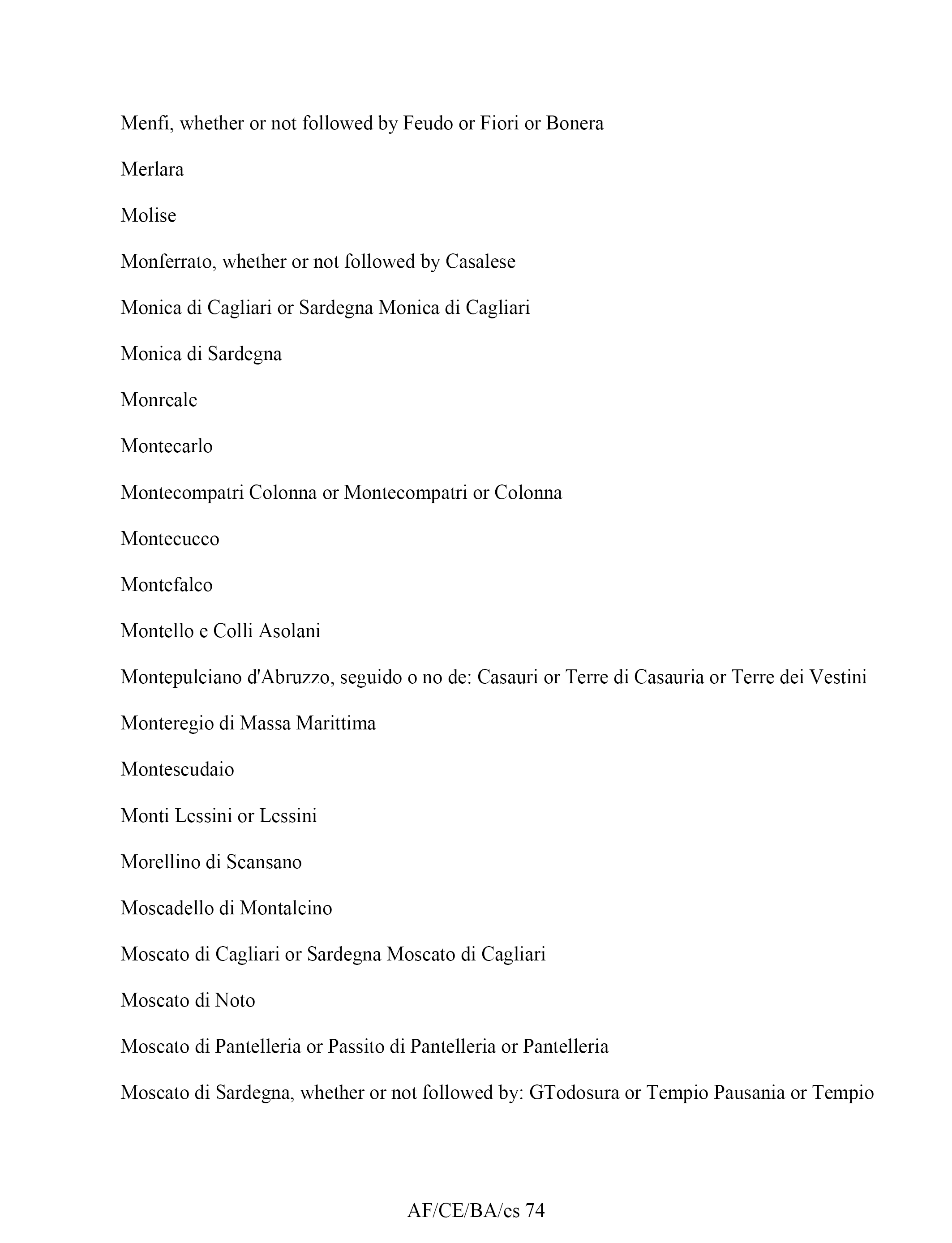 Menfi, whether or not followed by Feudo or Fiori or Bonera

Merlara

Molise

Monferrato, whether or not followed by Casalese

Monica di Cagliari or Sardegna Monica di Cagliari

Monica di Sardegna

Monreale

Montecarlo

Montecompatri Colonna or Montecompatri or Colonna

Montecucco

Montefalco

Montello e Colli Asolani

Montepulciano d'Abruzzo, seguido o no de: Casauri or Terre di Casauria or Terre dei Vestini

Monteregio di Massa Marittima

Montescudaio

Monti Lessini or Lessini

Morellino di Scansano

Moscadello di Montalcino

Moscato di Cagliari or Sardegna Moscato di Cagliari

Moscato di Noto

Moscato di Pantelleria or Passito di Pantelleria or Pantelleria

Moscato di Sardegna, whether or not followed by: GTodosura or Tempio Pausania or Tempio

AF/CE/BA/es 74